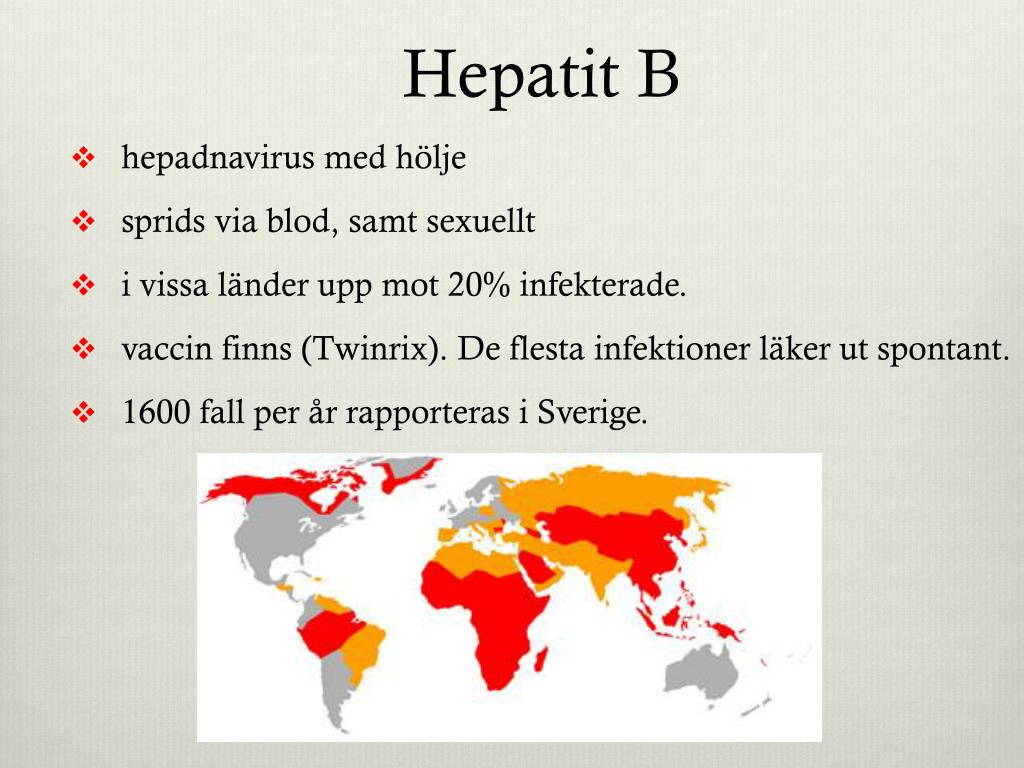 Hepatit B

❖ hepadnavirus med hölje

❖ sprids via blod, samt sexuellt

❖ i vissa länder upp mot 20% infekterade.

❖ vaccin finns (Twinrix). De flesta infektioner läker ut spontant.

❖ 1600 fall per år rapporteras i Sverige.